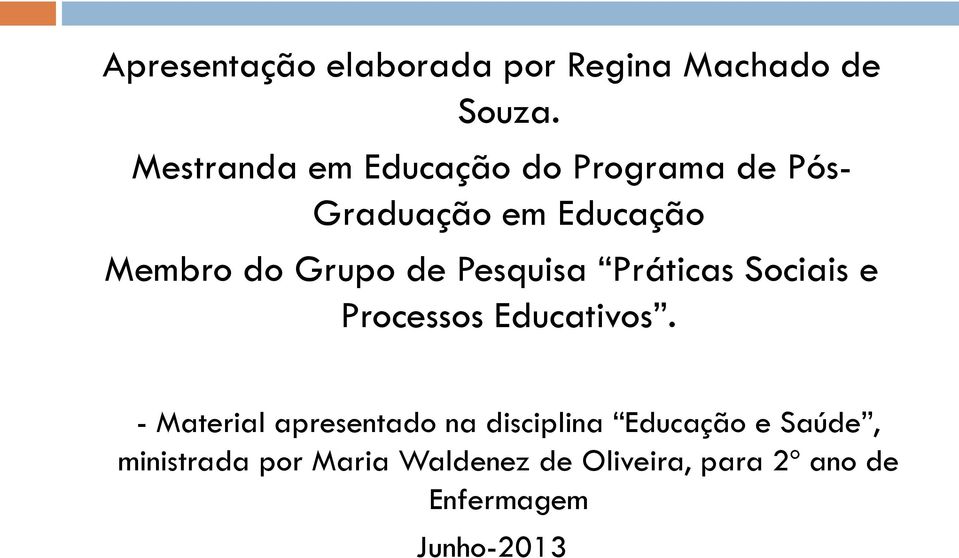 Apresentação elaborada por Regina Machado de Souza.

Mestranda em Educação do Programa de Pós-Graduação em Educação

Membro do Grupo de Pesquisa “Práticas Sociais e Processos Educativos”.

- Material apresentado na disciplina “Educação e Saúde”, ministrada por Maria Waldenez de Oliveira, para 2º ano de Enfermagem

Junho-2013